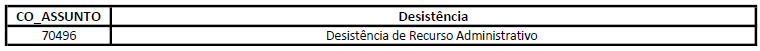 | CO_ASSUNTO | Desistência |
|---|---|
| 70496 | Desistência de Recurso Administrativo |